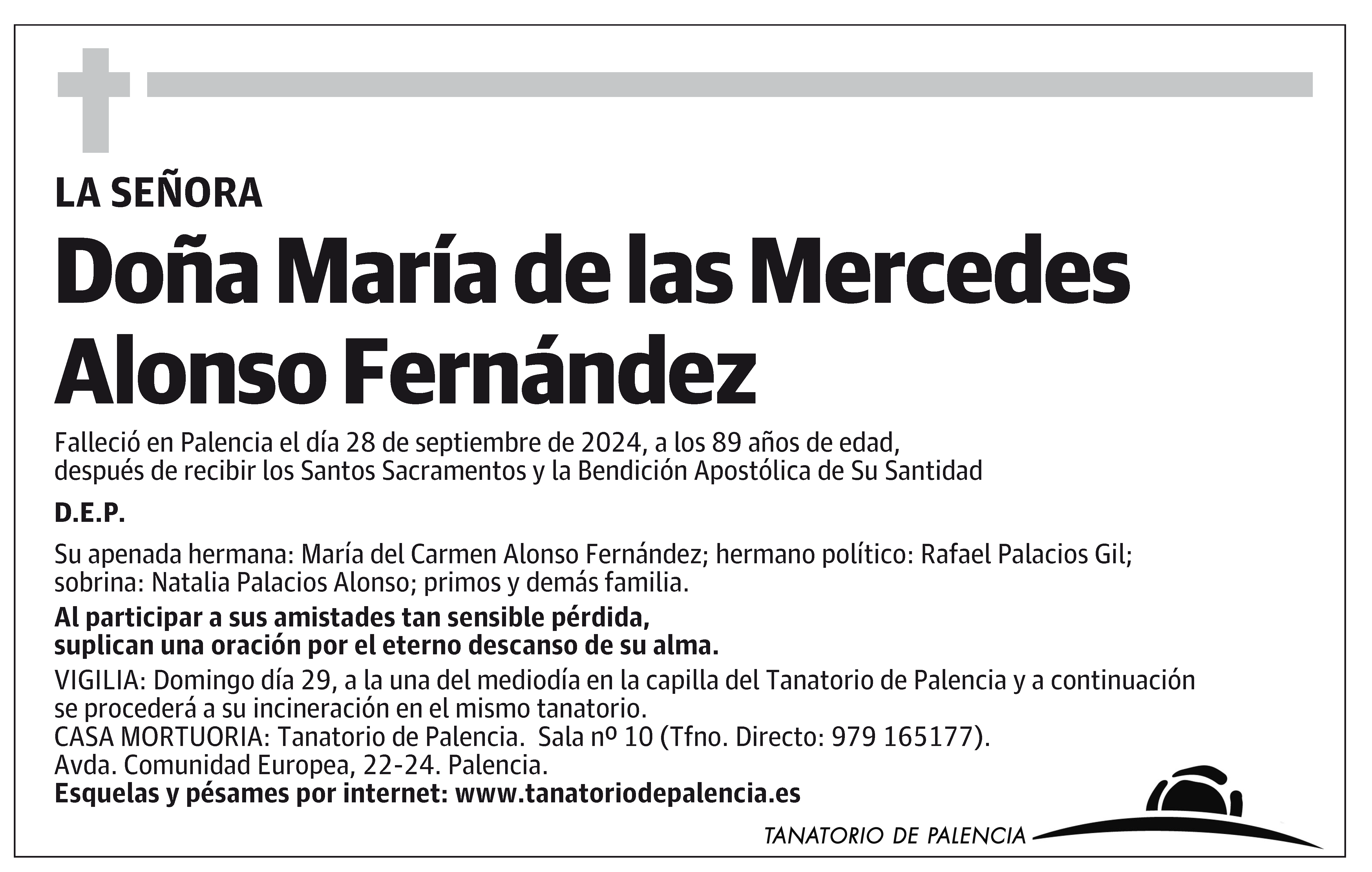 LA SEÑORA

Doña María de las Mercedes Alonso Fernández

Falleció en Palencia el día 28 de septiembre de 2024, a los 89 años de edad, después de recibir los Santos Sacramentos y la Bendición Apostólica de Su Santidad

D.E.P.

Su apenada hermana: María del Carmen Alonso Fernández; hermano político: Rafael Palacios Gil; sobrina: Natalia Palacios Alonso; primos y demás familia.

Al participar a sus amistades tan sensible pérdida, suplican una oración por el eterno descanso de su alma.

VIGILIA: Domingo día 29, a la una del mediodía en la capilla del Tanatorio de Palencia y a continuación se procederá a su incineración en el mismo tanatorio.
CASA MORTUORIA: Tanatorio de Palencia. Sala nº 10 (Tfno. Directo: 979 165177).
Avda. Comunidad Europea, 22-24. Palencia.
Esquelas y pésames por internet: www.tanatoriodepalencia.es

TANATORIO DE PALENCIA